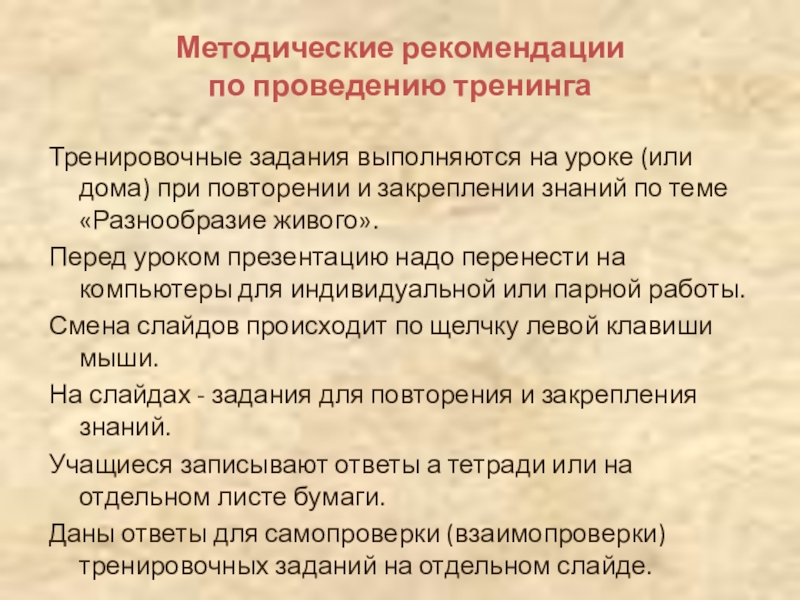 Методические рекомендации
по проведению тренинга

Тренировочные задания выполняются на уроке (или дома) при повторении и закреплении знаний по теме «Разнообразие живого».

Перед уроком презентацию надо перенести на компьютеры для индивидуальной или парной работы.

Смена слайдов происходит по щелчку левой клавиши мыши.

На слайдах - задания для повторения и закрепления знаний.

Учащиеся записывают ответы а тетради или на отдельном листе бумаги.

Даны ответы для самопроверки (взаимопроверки) тренировочных заданий на отдельном слайде.